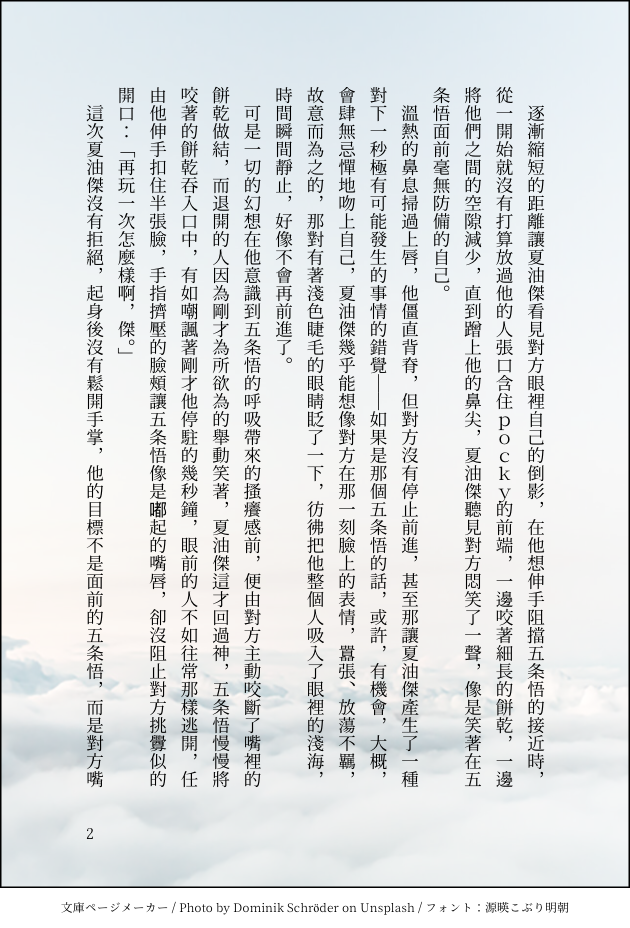 逐漸縮短的距離讓夏油傑看見對方眼裡自己的倒影，在他想伸手阻擋五条悟的接近時，從一開始就沒有打算放過他的人張口含住ｐｏｃｋｙ的前端，一邊咬著細長的餅乾，一邊將他們之間的空隙減少，直到蹭上他的鼻尖，夏油傑聽見對方悶笑了一聲，像是笑著在五条悟面前毫無防備的自己。

溫熱的鼻息掃過上唇，他僵直背脊，但對方沒有停止前進，甚至那讓夏油傑產生了一種對下一秒極有可能發生的事情的錯覺——如果是那個五条悟的話，或許，有機會，大概，會肆無忌憚地吻上自己，夏油傑幾乎能想像對方在那一刻臉上的表情，囂張、放蕩不羈，故意而為之的，那對有著淺色睫毛的眼睛眨了一下，彷彿把他整個人吸入了眼裡的淺海，時間瞬間靜止，好像不會再前進了。

可是一切的幻想在他意識到五条悟的呼吸帶來的搔癢感前，便由對方主動咬斷了嘴裡的餅乾做結，而退開的人因為剛才為所欲為的舉動笑著，夏油傑這才回過神，五条悟慢慢將咬著的餅乾吞入口中，有如嘲諷著剛才他停駐的幾秒鐘，眼前的人不如往常那樣逃開，任由他伸手扣住半張臉，手指擠壓的臉頰讓五条悟像是嘟起的嘴唇，卻沒阻止對方挑釁似的開口：「再玩一次怎麼樣啊，傑。」

這次夏油傑沒有拒絕，起身後沒有鬆開手掌，他的目標不是面前的五条悟，而是對方嘴

2

文庫ページメーカー / Photo by Dominik Schröder on Unsplash / フォント：源暎こぶり明朝